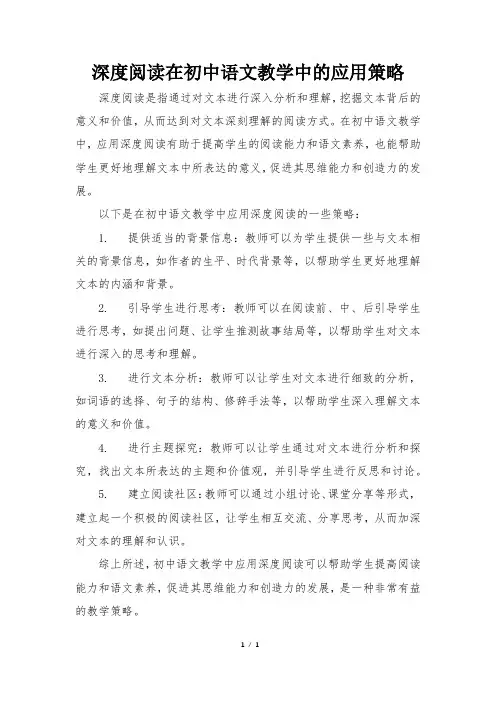 深度阅读在初中语文教学中的应用策略

深度阅读是指通过对文本进行深入分析和理解，挖掘文本背后的意义和价值，从而达到对文本深刻理解的阅读方式。在初中语文教学中，应用深度阅读有助于提高学生的阅读能力和语文素养，也能帮助学生更好地理解文本中所表达的意义，促进其思维能力和创造力的发展。

以下是在初中语文教学中应用深度阅读的一些策略：

1.　提供适当的背景信息：教师可以为学生提供一些与文本相关的背景信息，如作者的生平、时代背景等，以帮助学生更好地理解文本的内涵和背景。

2.　引导学生进行思考：教师可以在阅读前、中、后引导学生进行思考，如提出问题、让学生推测故事结局等，以帮助学生对文本进行深入的思考和理解。

3.　进行文本分析：教师可以让学生对文本进行细致的分析，如词语的选择、句子的结构、修辞手法等，以帮助学生深入理解文本的意义和价值。

4.　进行主题探究：教师可以让学生通过对文本进行分析和探究，找出文本所表达的主题和价值观，并引导学生进行反思和讨论。

5.　建立阅读社区：教师可以通过小组讨论、课堂分享等形式，建立起一个积极的阅读社区，让学生相互交流、分享思考，从而加深对文本的理解和认识。

综上所述，初中语文教学中应用深度阅读可以帮助学生提高阅读能力和语文素养，促进其思维能力和创造力的发展，是一种非常有益的教学策略。

1 / 1